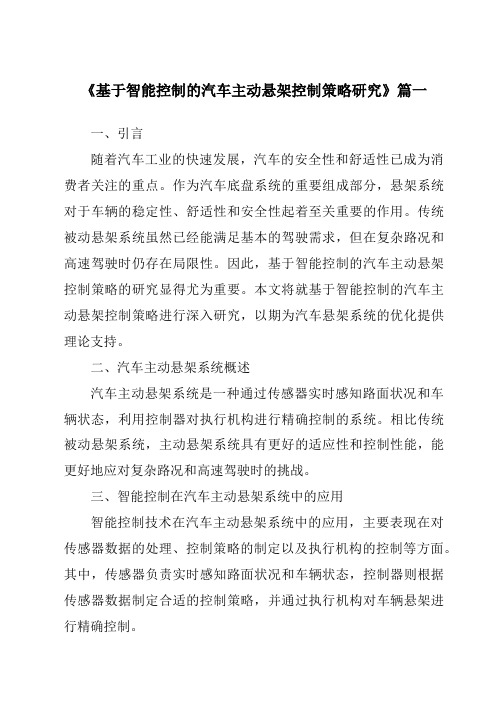 《基于智能控制的汽车主动悬架控制策略研究》篇一

一、引言

随着汽车工业的快速发展，汽车的安全性和舒适性已成为消费者关注的重点。作为汽车底盘系统的重要组成部分，悬架系统对于车辆的稳定性、舒适性和安全性起着至关重要的作用。传统被动悬架系统虽然已经能满足基本的驾驶需求，但在复杂路况和高速驾驶时仍存在局限性。因此，基于智能控制的汽车主动悬架控制策略的研究显得尤为重要。本文将就基于智能控制的汽车主动悬架控制策略进行深入研究，以期为汽车悬架系统的优化提供理论支持。

二、汽车主动悬架系统概述

汽车主动悬架系统是一种通过传感器实时感知路面状况和车辆状态，利用控制器对执行机构进行精确控制的系统。相比传统被动悬架系统，主动悬架系统具有更好的适应性和控制性能，能更好地应对复杂路况和高速驾驶时的挑战。

三、智能控制在汽车主动悬架系统中的应用

智能控制技术在汽车主动悬架系统中的应用，主要表现在对传感器数据的处理、控制策略的制定以及执行机构的控制等方面。其中，传感器负责实时感知路面状况和车辆状态，控制器则根据传感器数据制定合适的控制策略，并通过执行机构对车辆悬架进行精确控制。